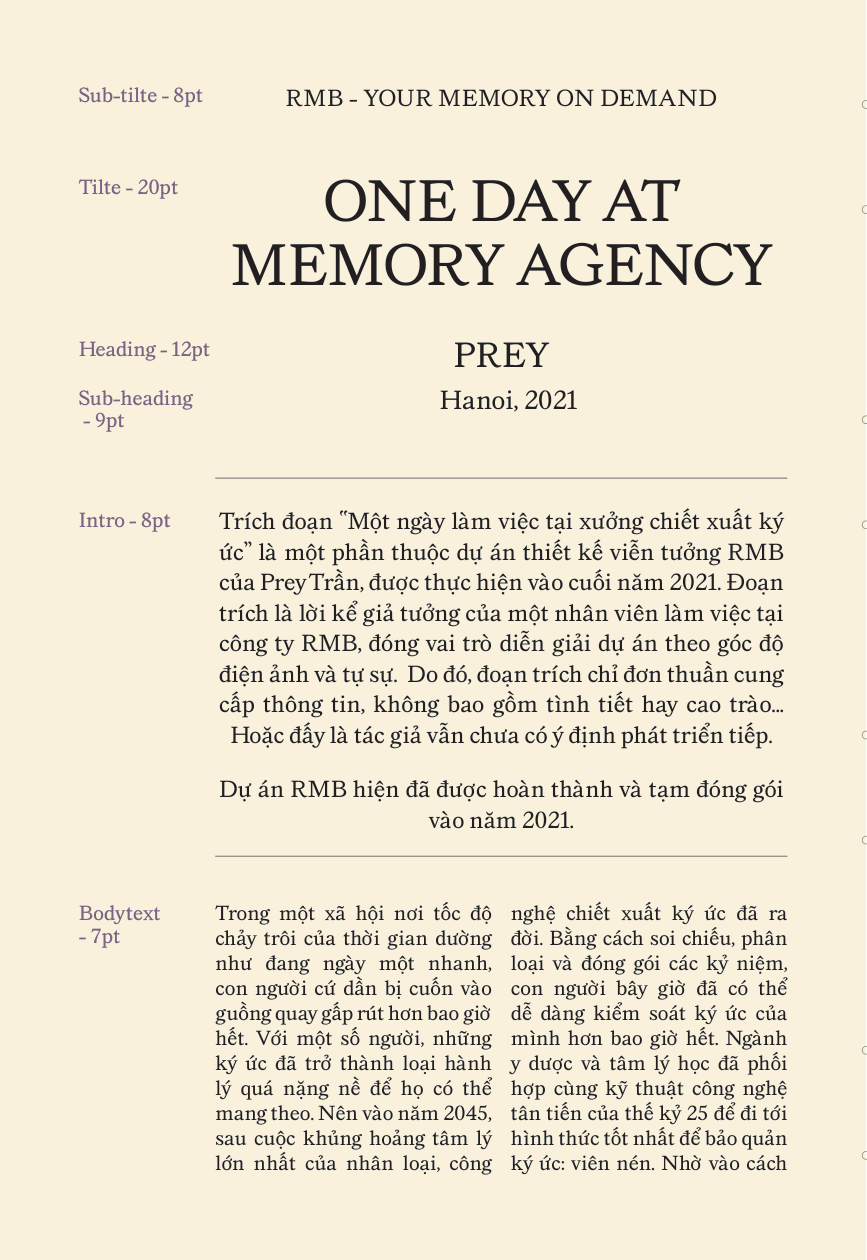 Sub-tilte - 8pt

RMB - YOUR MEMORY ON DEMAND

Tilte - 20pt

ONE DAY AT MEMORY AGENCY

Heading - 12pt

PREY

Sub-heading - 9pt

Hanoi, 2021

Intro - 8pt

Trích đoạn "Một ngày làm việc tại xưởng chiết xuất ký ức" là một phần thuộc dự án thiết kế viễn tưởng RMB của Prey Trần, được thực hiện vào cuối năm 2021. Đoạn trích là lời kể giả tưởng của một nhân viên làm việc tại công ty RMB, đóng vai trò diễn giải dự án theo góc độ điện ảnh và tự sự. Do đó, đoạn trích chỉ đơn thuần cung cấp thông tin, không bao gồm tình tiết hay cao trào... Hoặc đấy là tác giả vẫn chưa có ý định phát triển tiếp.

Dự án RMB hiện đã được hoàn thành và tạm đóng gói vào năm 2021.

Bodytext - 7pt

Trong một xã hội nơi tốc độ chảy trôi của thời gian dường như đang ngày một nhanh, con người cứ dần bị cuốn vào guồng quay gấp rút hơn bao giờ hết. Với một số người, những ký ức đã trở thành loại hành lý quá nặng nề để họ có thể mang theo. Nên vào năm 2045, sau cuộc khủng hoảng tâm lý lớn nhất của nhân loại, công

nghệ chiết xuất ký ức đã ra đời. Bằng cách soi chiếu, phân loại và đóng gói các kỷ niệm, con người bây giờ đã có thể dễ dàng kiểm soát ký ức của mình hơn bao giờ hết. Ngành y dược và tâm lý học đã phối hợp cùng kỹ thuật công nghệ tân tiến của thế kỷ 25 để đi tới hình thức tốt nhất để bảo quản ký ức: viên nén. Nhờ vào cách